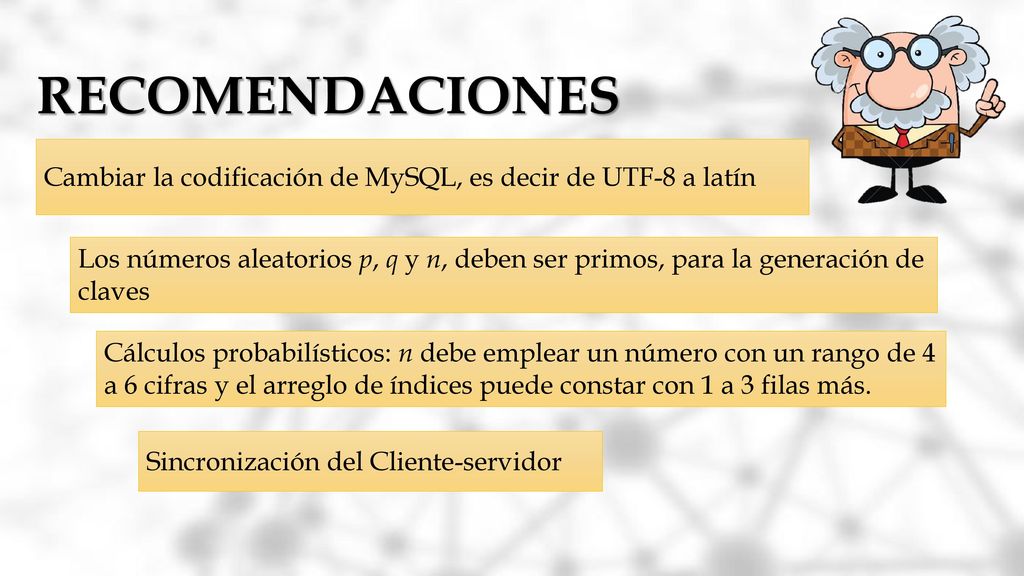 RECOMENDACIONES

Cambiar la codificación de MySQL, es decir de UTF-8 a latín

Los números aleatorios $p$, $q$ y $n$, deben ser primos, para la generación de claves

Cálculos probabilísticos: $n$ debe emplear un número con un rango de 4 a 6 cifras y el arreglo de índices puede constar con 1 a 3 filas más.

Sincronización del Cliente-servidor